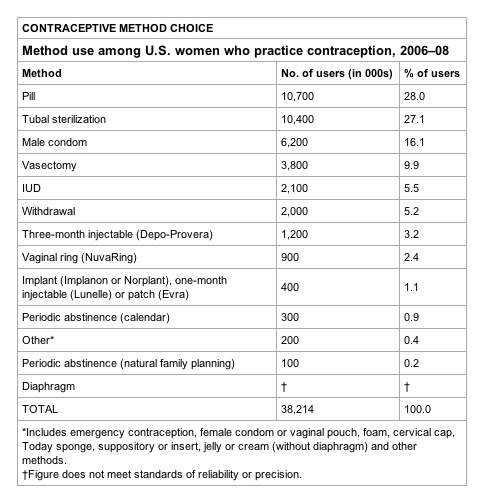 CONTRACEPTIVE METHOD CHOICE

Method use among U.S. women who practice contraception, 2006–08

| Method | No. of users (in 000s) | % of users |
|---|---|---|
| Pill | 10,700 | 28.0 |
| Tubal sterilization | 10,400 | 27.1 |
| Male condom | 6,200 | 16.1 |
| Vasectomy | 3,800 | 9.9 |
| IUD | 2,100 | 5.5 |
| Withdrawal | 2,000 | 5.2 |
| Three-month injectable (Depo-Provera) | 1,200 | 3.2 |
| Vaginal ring (NuvaRing) | 900 | 2.4 |
| Implant (Implanon or Norplant), one-month injectable (Lunelle) or patch (Evra) | 400 | 1.1 |
| Periodic abstinence (calendar) | 300 | 0.9 |
| Other* | 200 | 0.4 |
| Periodic abstinence (natural family planning) | 100 | 0.2 |
| Diaphragm | † | † |
| TOTAL | 38,214 | 100.0 |

*Includes emergency contraception, female condom or vaginal pouch, foam, cervical cap, Today sponge, suppository or insert, jelly or cream (without diaphragm) and other methods.
†Figure does not meet standards of reliability or precision.